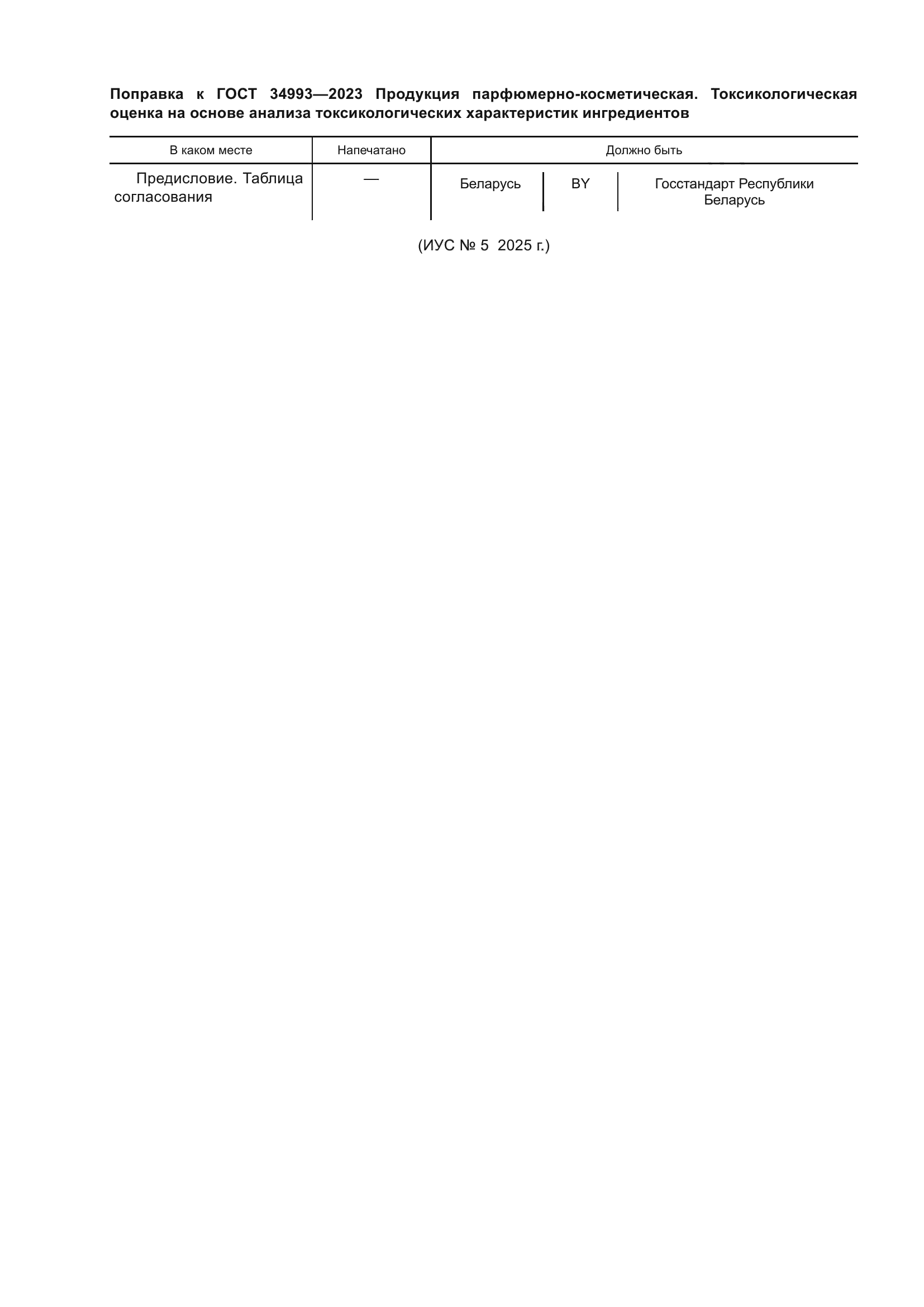 Поправка к ГОСТ 34993—2023 Продукция парфюмерно-косметическая. Токсикологическая оценка на основе анализа токсикологических характеристик ингредиентов

| В каком месте | Напечатано | Должно быть | | |
|---|---|---|---|---|
| Предисловие. Таблица согласования | — | Беларусь | BY | Госстандарт Республики Беларусь |

(ИУС № 5 2025 г.)